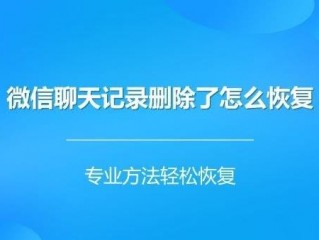 微信聊天记录删除了怎么恢复

专业方法轻松恢复